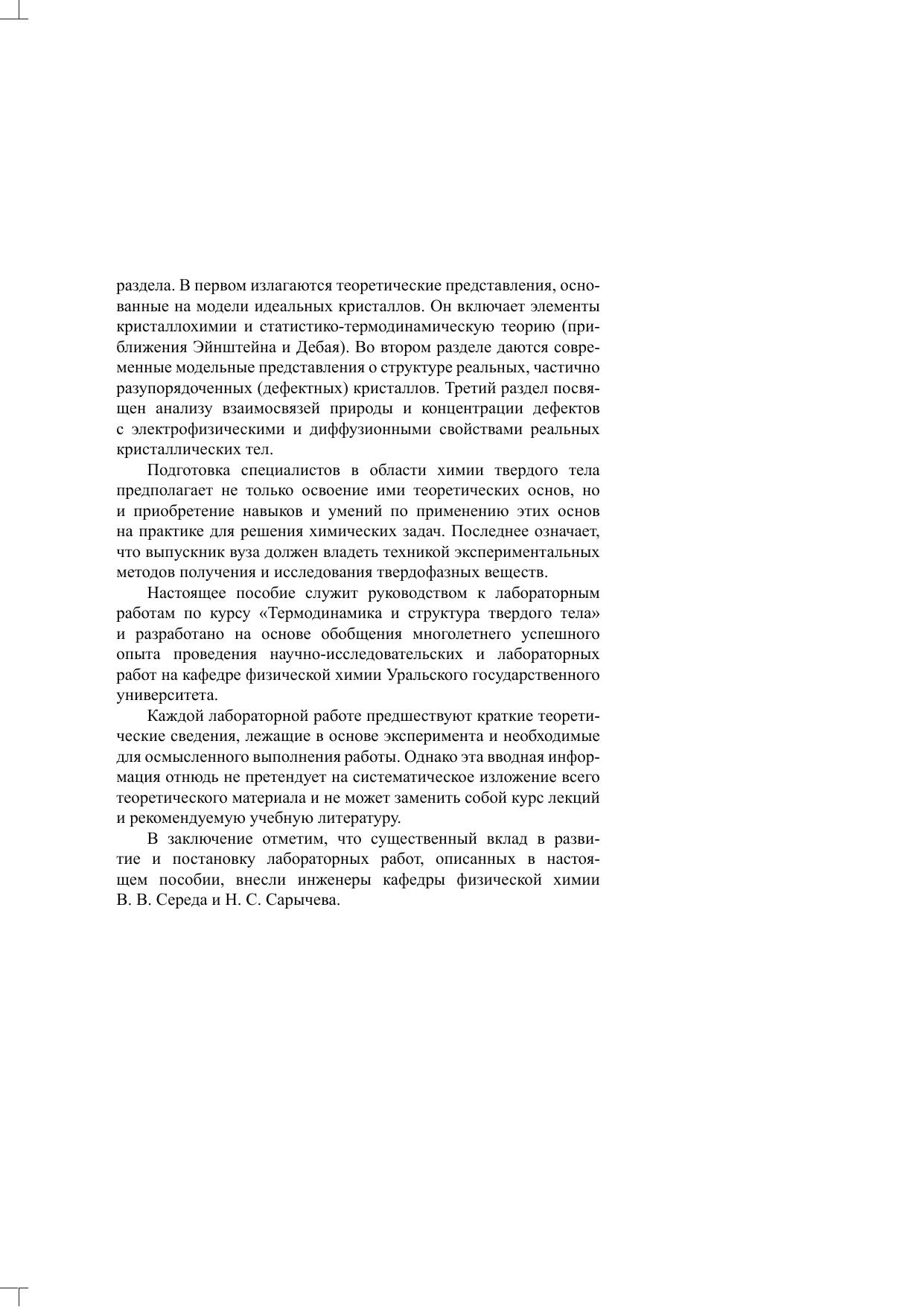 раздела. В первом излагаются теоретические представления, основанные на модели идеальных кристаллов. Он включает элементы кристаллохимии и статистико-термодинамическую теорию (приближения Эйнштейна и Дебая). Во втором разделе даются современные модельные представления о структуре реальных, частично разупорядоченных (дефектных) кристаллов. Третий раздел посвящен анализу взаимосвязей природы и концентрации дефектов с электрофизическими и диффузионными свойствами реальных кристаллических тел.

Подготовка специалистов в области химии твердого тела предполагает не только освоение ими теоретических основ, но и приобретение навыков и умений по применению этих основ на практике для решения химических задач. Последнее означает, что выпускник вуза должен владеть техникой экспериментальных методов получения и исследования твердофазных веществ.

Настоящее пособие служит руководством к лабораторным работам по курсу «Термодинамика и структура твердого тела» и разработано на основе обобщения многолетнего успешного опыта проведения научно-исследовательских и лабораторных работ на кафедре физической химии Уральского государственного университета.

Каждой лабораторной работе предшествуют краткие теоретические сведения, лежащие в основе эксперимента и необходимые для осмысленного выполнения работы. Однако эта вводная информация отнюдь не претендует на систематическое изложение всего теоретического материала и не может заменить собой курс лекций и рекомендуемую учебную литературу.

В заключение отметим, что существенный вклад в развитие и постановку лабораторных работ, описанных в настоящем пособии, внесли инженеры кафедры физической химии В. В. Середа и Н. С. Сарычева.